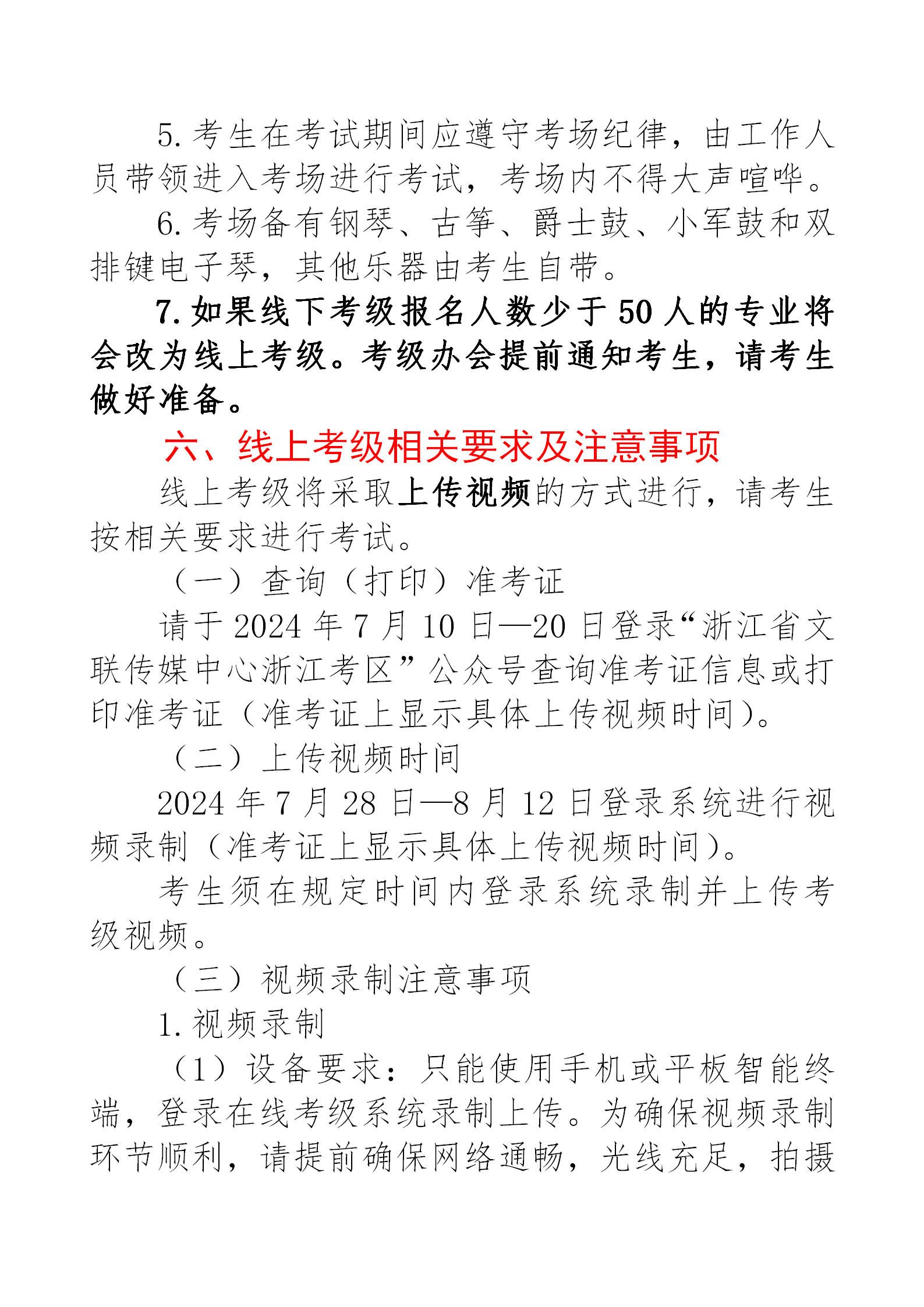 5. 考生在考试期间应遵守考场纪律，由工作人员带领进入考场进行考试，考场内不得大声喧哗。

6. 考场备有钢琴、古筝、爵士鼓、小军鼓和双排键电子琴，其他乐器由考生自带。

7. 如果线下考级报名人数少于 50 人的专业将会改为线上考级。考级办会提前通知考生，请考生做好准备。

六、线上考级相关要求及注意事项

线上考级将采取上传视频的方式进行，请考生按相关要求进行考试。

（一）查询（打印）准考证

请于 2024 年 7 月 10 日—20 日登录“浙江省文联传媒中心浙江考区”公众号查询准考证信息或打印准考证（准考证上显示具体上传视频时间）。

（二）上传视频时间

2024 年 7 月 28 日—8 月 12 日登录系统进行视频录制（准考证上显示具体上传视频时间）。

考生须在规定时间内登录系统录制并上传考级视频。

（三）视频录制注意事项

1. 视频录制

（1）设备要求：只能使用手机或平板智能终端，登录在线考级系统录制上传。为确保视频录制环节顺利，请提前确保网络通畅，光线充足，拍摄